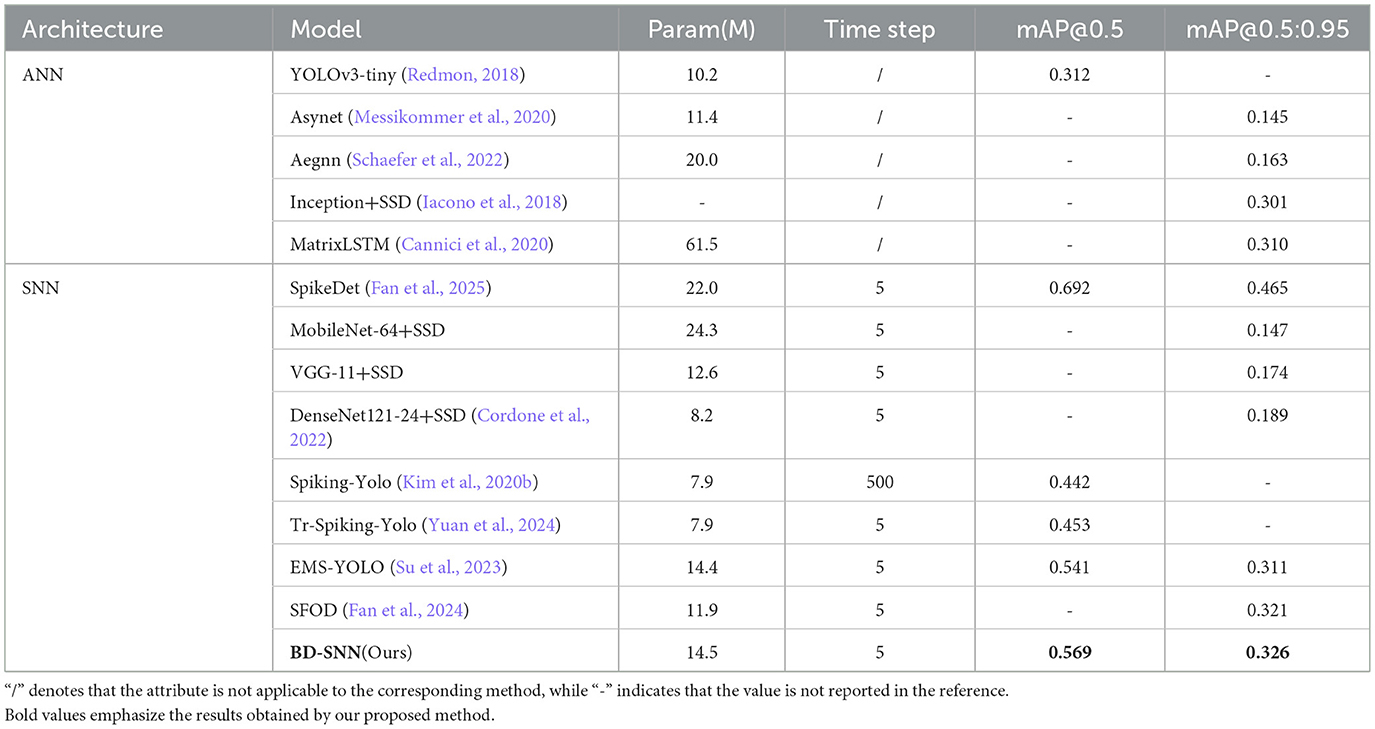 | Architecture | Model | Param(M) | Time step | mAP@0.5 | mAP@0.5:0.95 |
|---|---|---|---|---|---|
| ANN | YOLOv3-tiny (Redmon, 2018) | 10.2 | / | 0.312 | - |
| | Asynet (Messikommer et al., 2020) | 11.4 | / | - | 0.145 |
| | Aegnn (Schaefer et al., 2022) | 20.0 | / | - | 0.163 |
| | Inception+SSD (Iacono et al., 2018) | - | / | - | 0.301 |
| | MatrixLSTM (Cannici et al., 2020) | 61.5 | / | - | 0.310 |
| SNN | SpikeDet (Fan et al., 2025) | 22.0 | 5 | 0.692 | 0.465 |
| | MobileNet-64+SSD | 24.3 | 5 | - | 0.147 |
| | VGG-11+SSD | 12.6 | 5 | - | 0.174 |
| | DenseNet121-24+SSD (Cordone et al., 2022) | 8.2 | 5 | - | 0.189 |
| | Spiking-Yolo (Kim et al., 2020b) | 7.9 | 500 | 0.442 | - |
| | Tr-Spiking-Yolo (Yuan et al., 2024) | 7.9 | 5 | 0.453 | - |
| | EMS-YOLO (Su et al., 2023) | 14.4 | 5 | 0.541 | 0.311 |
| | SFOD (Fan et al., 2024) | 11.9 | 5 | - | 0.321 |
| | **BD-SNN**(Ours) | 14.5 | 5 | **0.569** | **0.326** |

"/" denotes that the attribute is not applicable to the corresponding method, while "-" indicates that the value is not reported in the reference.
Bold values emphasize the results obtained by our proposed method.